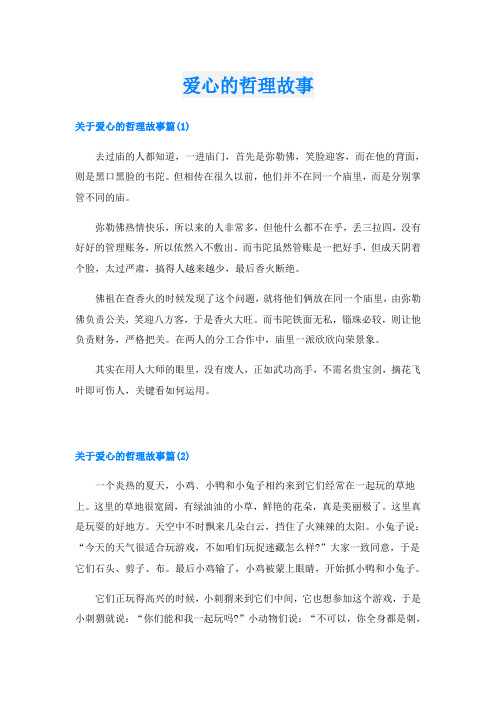 爱心的哲理故事

关于爱心的哲理故事篇(1)

去过庙的人都知道，一进庙门，首先是弥勒佛，笑脸迎客，而在他的背面，则是黑口黑脸的韦陀。但相传在很久以前，他们并不在同一个庙里，而是分别掌管不同的庙。

弥勒佛热情快乐，所以来的人非常多，但他什么都不在乎，丢三拉四，没有好好的管理账务，所以依然入不敷出。而韦陀虽然管账是一把好手，但成天阴着个脸，太过严肃，搞得人越来越少，最后香火断绝。

佛祖在查香火的时候发现了这个问题，就将他们俩放在同一个庙里，由弥勒佛负责公关，笑迎八方客，于是香火大旺。而韦陀铁面无私，锱珠必较，则让他负责财务，严格把关。在两人的分工合作中，庙里一派欣欣向荣景象。

其实在用人大师的眼里，没有废人，正如武功高手，不需名贵宝剑，摘花飞叶即可伤人，关键看如何运用。

关于爱心的哲理故事篇(2)

一个炎热的夏天，小鸡、小鸭和小兔子相约来到它们经常在一起玩的草地上。这里的草地很宽阔，有绿油油的小草，鲜艳的花朵，真是美丽极了。这里真是玩耍的好地方。天空中不时飘来几朵白云，挡住了火辣辣的太阳。小兔子说：“今天的天气很适合玩游戏，不如咱们玩捉迷藏怎么样?”大家一致同意，于是它们石头、剪子、布。最后小鸡输了，小鸡被蒙上眼睛，开始抓小鸭和小兔子。

它们正玩得高兴的时候，小刺猬来到它们中间，它也想参加这个游戏，于是小刺猬就说：“你们能和我一起玩吗?”小动物们说：“不可以，你全身都是刺，